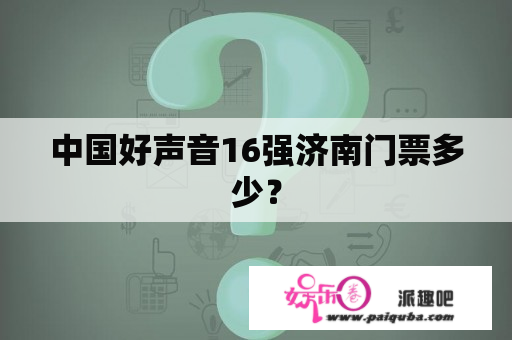 中国好声音16强济南门票多少？

娱乐圈 派趣吧
www.paiquba.com